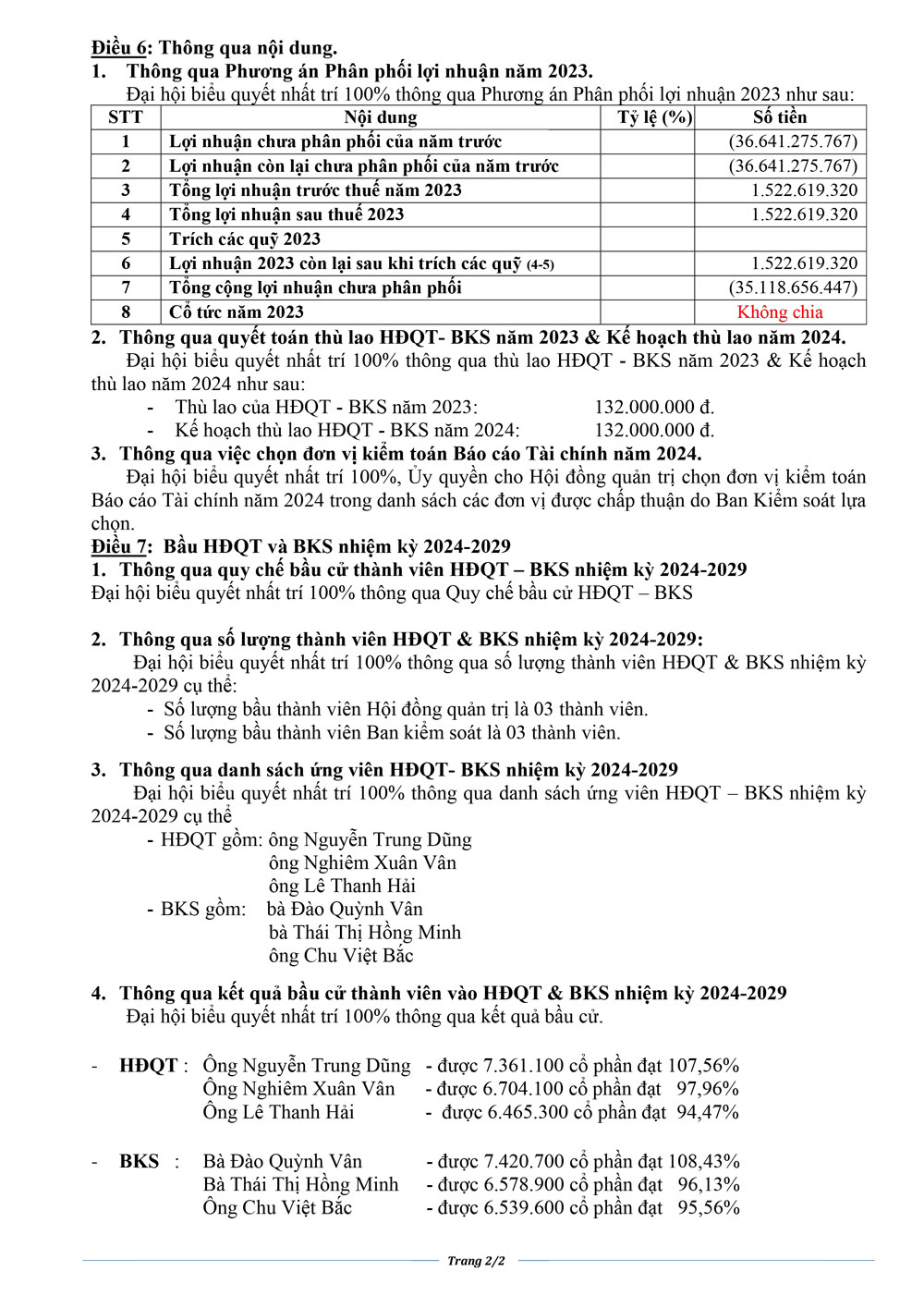 Điều 6: Thông qua nội dung.

1. Thông qua Phương án Phân phối lợi nhuận năm 2023.

Đại hội biểu quyết nhất trí 100% thông qua Phương án Phân phối lợi nhuận 2023 như sau:

| STT | Nội dung | Tỷ lệ (%) | Số tiền |
|---|---|---|---|
| 1 | Lợi nhuận chưa phân phối của năm trước | | (36.641.275.767) |
| 2 | Lợi nhuận còn lại chưa phân phối của năm trước | | (36.641.275.767) |
| 3 | Tổng lợi nhuận trước thuế năm 2023 | | 1.522.619.320 |
| 4 | Tổng lợi nhuận sau thuế 2023 | | 1.522.619.320 |
| 5 | Trích các quỹ 2023 | | |
| 6 | Lợi nhuận 2023 còn lại sau khi trích các quỹ (4-5) | | 1.522.619.320 |
| 7 | Tổng cộng lợi nhuận chưa phân phối | | (35.118.656.447) |
| 8 | Cổ tức năm 2023 | | Không chia |

2. Thông qua quyết toán thù lao HĐQT- BKS năm 2023 & Kế hoạch thù lao năm 2024.

Đại hội biểu quyết nhất trí 100% thông qua thù lao HĐQT - BKS năm 2023 & Kế hoạch thù lao năm 2024 như sau:
- Thù lao của HĐQT - BKS năm 2023: 132.000.000 đ.
- Kế hoạch thù lao HĐQT - BKS năm 2024: 132.000.000 đ.

3. Thông qua việc chọn đơn vị kiểm toán Báo cáo Tài chính năm 2024.

Đại hội biểu quyết nhất trí 100%, Ủy quyền cho Hội đồng quản trị chọn đơn vị kiểm toán Báo cáo Tài chính năm 2024 trong danh sách các đơn vị được chấp thuận do Ban Kiểm soát lựa chọn.

Điều 7: Bầu HĐQT và BKS nhiệm kỳ 2024-2029

1. Thông qua quy chế bầu cử thành viên HĐQT – BKS nhiệm kỳ 2024-2029

Đại hội biểu quyết nhất trí 100% thông qua Quy chế bầu cử HĐQT – BKS

2. Thông qua số lượng thành viên HĐQT & BKS nhiệm kỳ 2024-2029:

Đại hội biểu quyết nhất trí 100% thông qua số lượng thành viên HĐQT & BKS nhiệm kỳ 2024-2029 cụ thể:
- Số lượng bầu thành viên Hội đồng quản trị là 03 thành viên.
- Số lượng bầu thành viên Ban kiểm soát là 03 thành viên.

3. Thông qua danh sách ứng viên HĐQT- BKS nhiệm kỳ 2024-2029

Đại hội biểu quyết nhất trí 100% thông qua danh sách ứng viên HĐQT – BKS nhiệm kỳ 2024-2029 cụ thể
- HĐQT gồm: ông Nguyễn Trung Dũng
ông Nghiêm Xuân Vân
ông Lê Thanh Hải
- BKS gồm: bà Đào Quỳnh Vân
bà Thái Thị Hồng Minh
ông Chu Việt Bắc

4. Thông qua kết quả bầu cử thành viên vào HĐQT & BKS nhiệm kỳ 2024-2029

Đại hội biểu quyết nhất trí 100% thông qua kết quả bầu cử.

- HĐQT : Ông Nguyễn Trung Dũng - được 7.361.100 cổ phần đạt 107,56%
Ông Nghiêm Xuân Vân - được 6.704.100 cổ phần đạt 97,96%
Ông Lê Thanh Hải - được 6.465.300 cổ phần đạt 94,47%

- BKS : Bà Đào Quỳnh Vân - được 7.420.700 cổ phần đạt 108,43%
Bà Thái Thị Hồng Minh - được 6.578.900 cổ phần đạt 96,13%
Ông Chu Việt Bắc - được 6.539.600 cổ phần đạt 95,56%

Trang 2/2